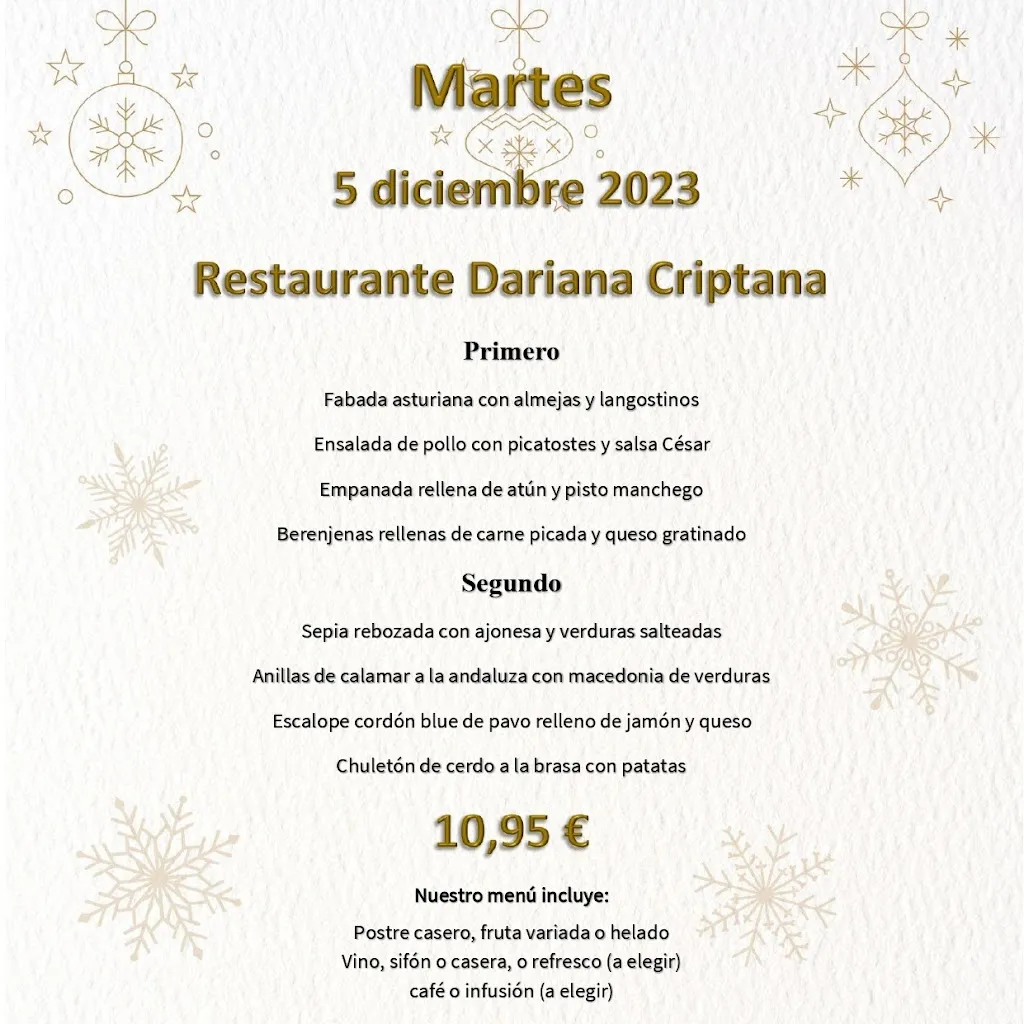 Martes

5 diciembre 2023

Restaurante Dariana Criptana

Primero

Fabada asturiana con almejas y langostinos

Ensalada de pollo con picatostes y salsa César

Empanada rellena de atún y pisto manchego

Berenjenas rellenas de carne picada y queso gratinado

Segundo

Sepia rebozada con ajonesa y verduras salteadas

Anillas de calamar a la andaluza con macedonia de verduras

Escalope cordón blue de pavo relleno de jamón y queso

Chuletón de cerdo a la brasa con patatas

10,95 €

Nuestro menú incluye:

Postre casero, fruta variada o helado
Vino, sifón o casera, o refresco (a elegir)
café o infusión (a elegir)